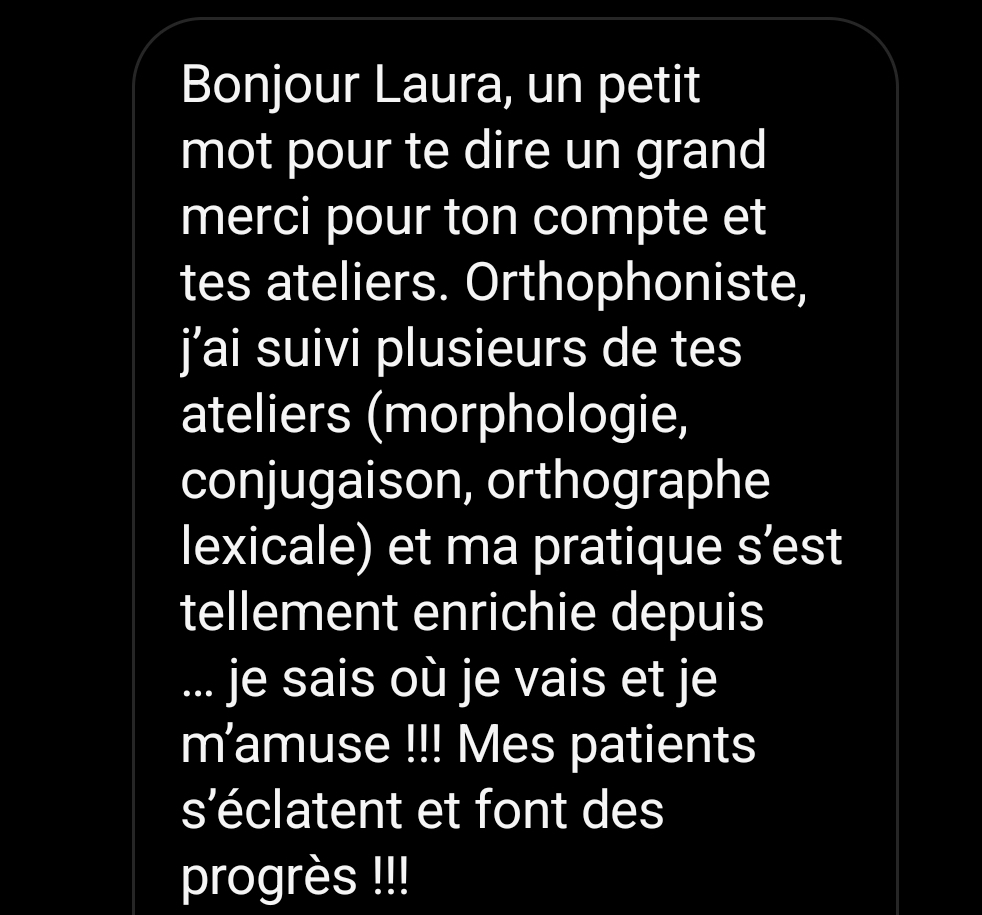 Bonjour Laura, un petit mot pour te dire un grand merci pour ton compte et tes ateliers. Orthophoniste, j'ai suivi plusieurs de tes ateliers (morphologie, conjugaison, orthographe lexicale) et ma pratique s'est tellement enrichie depuis … je sais où je vais et je m'amuse !!! Mes patients s'éclatent et font des progrès !!!